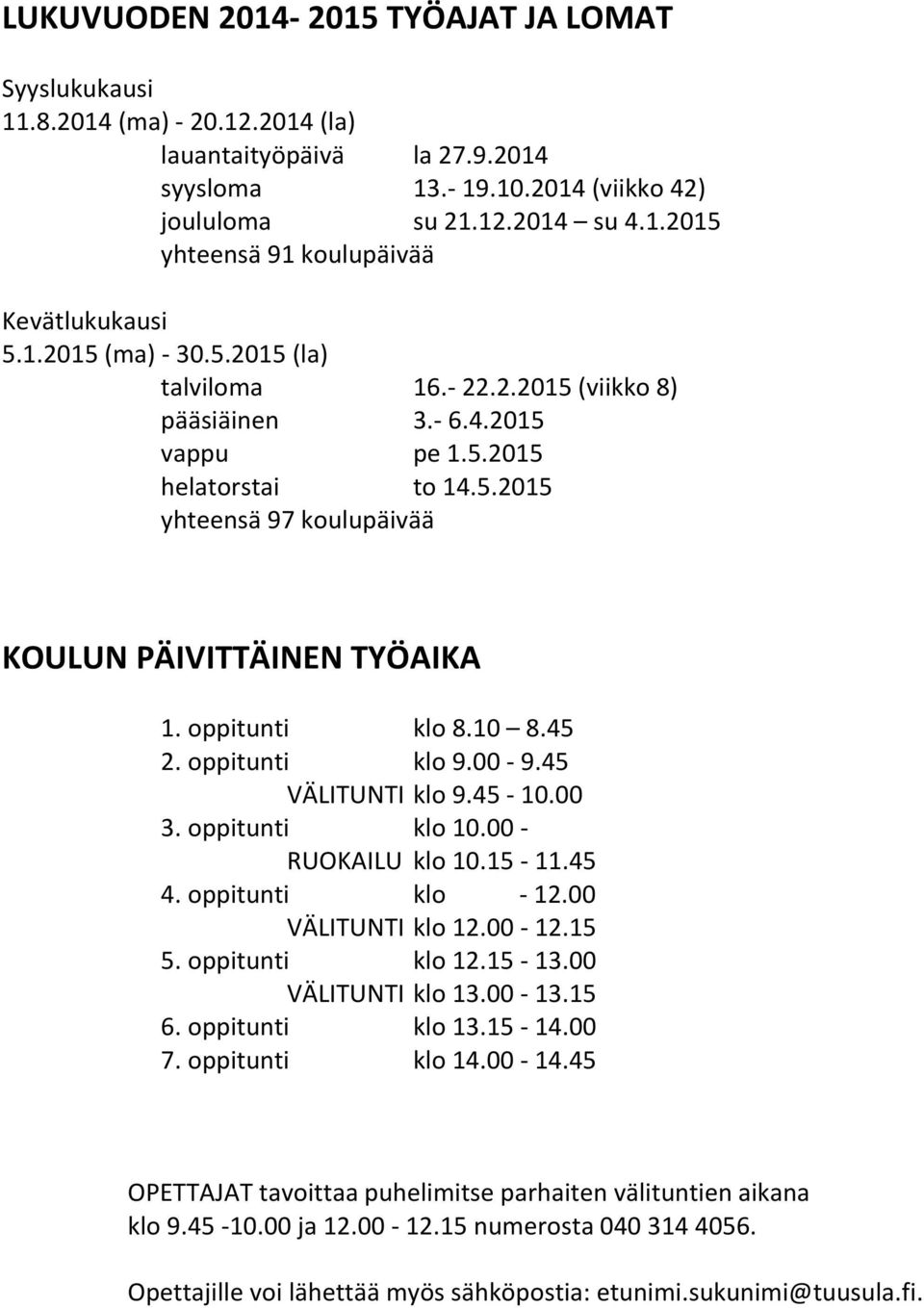 LUKUVUODEN 2014- 2015 TYÖAJAT JA LOMAT

Syyslukukausi
11.8.2014 (ma) - 20.12.2014 (la)
lauantaityöpäivä la 27.9.2014
syysloma 13.- 19.10.2014 (viikko 42)
joululoma su 21.12.2014 – su 4.1.2015
yhteensä 91 koulupäivää

Kevätlukukausi
5.1.2015 (ma) - 30.5.2015 (la)
talviloma 16.- 22.2.2015 (viikko 8)
pääsiäinen 3.- 6.4.2015
vappu pe 1.5.2015
helatorstai to 14.5.2015
yhteensä 97 koulupäivää

KOULUN PÄIVITTÄINEN TYÖAIKA

1. oppitunti klo 8.10 – 8.45
2. oppitunti klo 9.00 - 9.45
VÄLITUNTI klo 9.45 - 10.00
3. oppitunti klo 10.00 -
RUOKAILU klo 10.15 - 11.45
4. oppitunti klo - 12.00
VÄLITUNTI klo 12.00 - 12.15
5. oppitunti klo 12.15 - 13.00
VÄLITUNTI klo 13.00 - 13.15
6. oppitunti klo 13.15 - 14.00
7. oppitunti klo 14.00 - 14.45

OPETTAJAT tavoittaa puhelimitse parhaiten välituntien aikana klo 9.45 -10.00 ja 12.00 - 12.15 numerosta 040 314 4056.

Opettajille voi lähettää myös sähköpostia: etunimi.sukunimi@tuusula.fi.